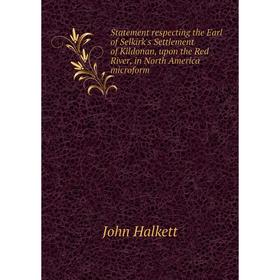 Statement respecting the Earl of Selkirk's Settlement of Kildonan, upon the Red River, in North America microform

John Halkett